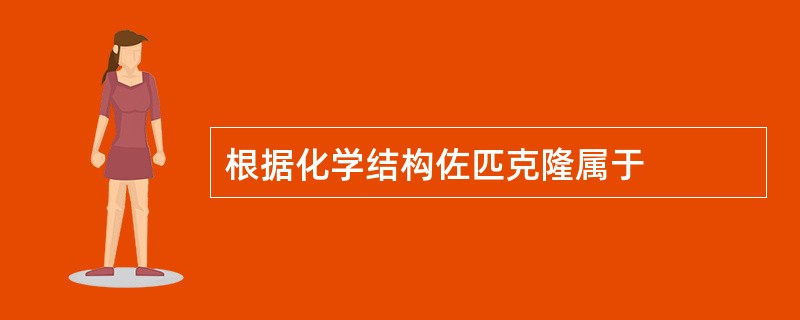 根据化学结构佐匹克隆属于